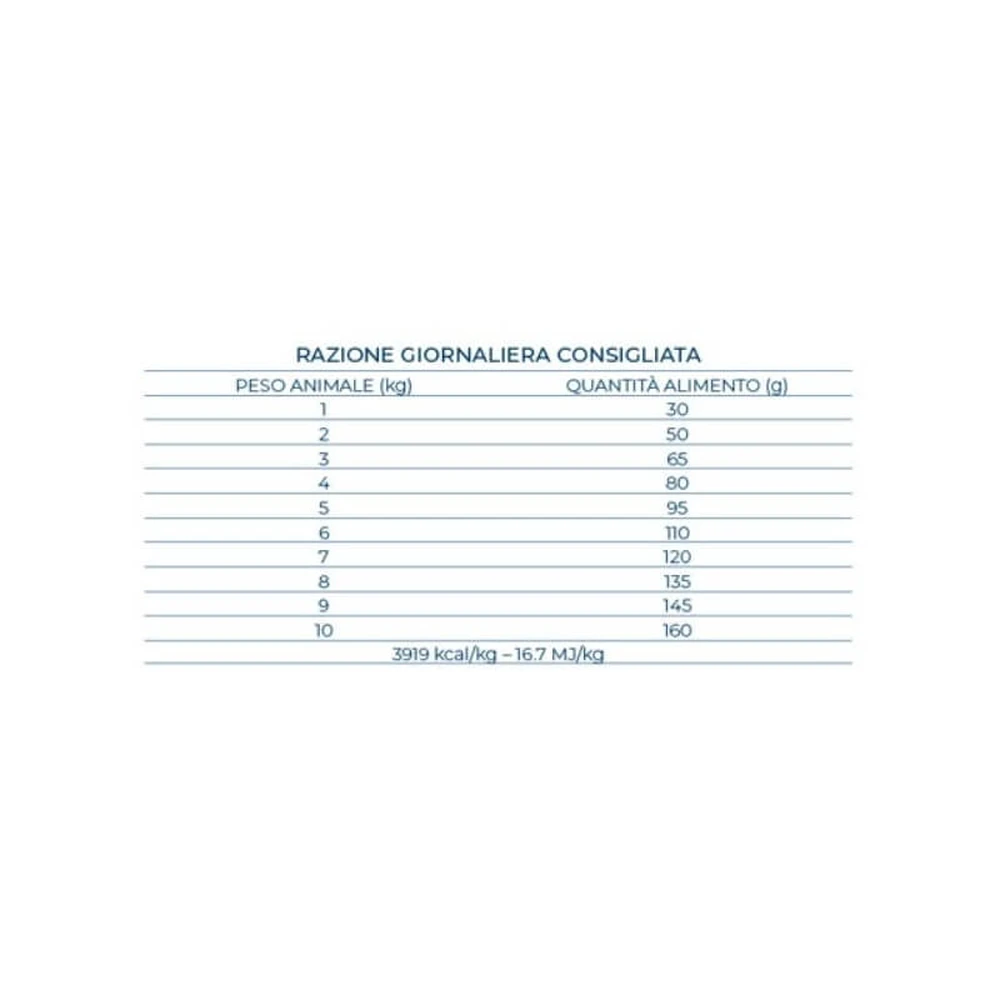 RAZIONE GIORNALIERA CONSIGLIATA

| PESO ANIMALE (kg) | QUANTITÀ ALIMENTO (g) |
|---|---|
| 1 | 30 |
| 2 | 50 |
| 3 | 65 |
| 4 | 80 |
| 5 | 95 |
| 6 | 110 |
| 7 | 120 |
| 8 | 135 |
| 9 | 145 |
| 10 | 160 |

3919 kcal/kg – 16.7 MJ/kg